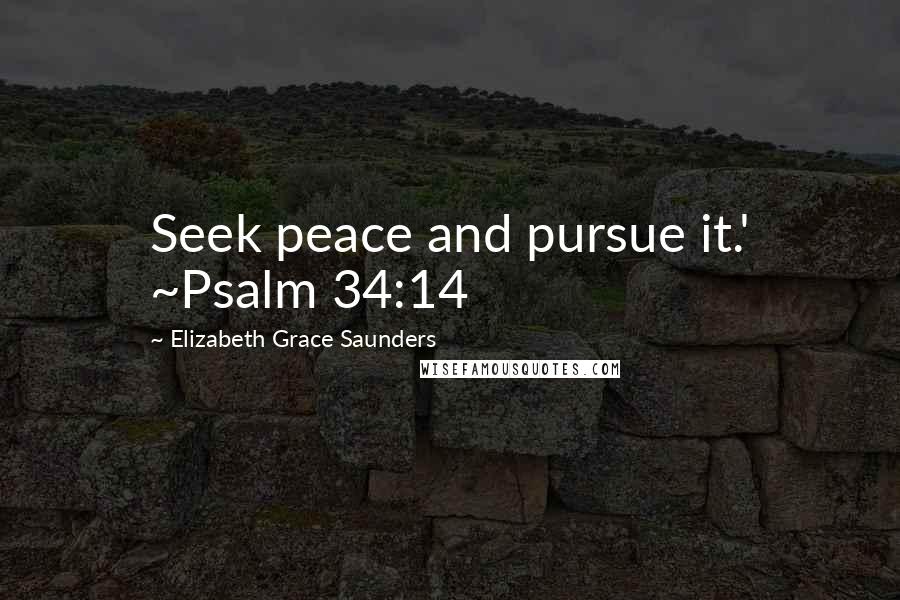 Seek peace and pursue it.' ~Psalm 34:14

~ Elizabeth Grace Saunders

WISEFAMOUSQUOTES.COM